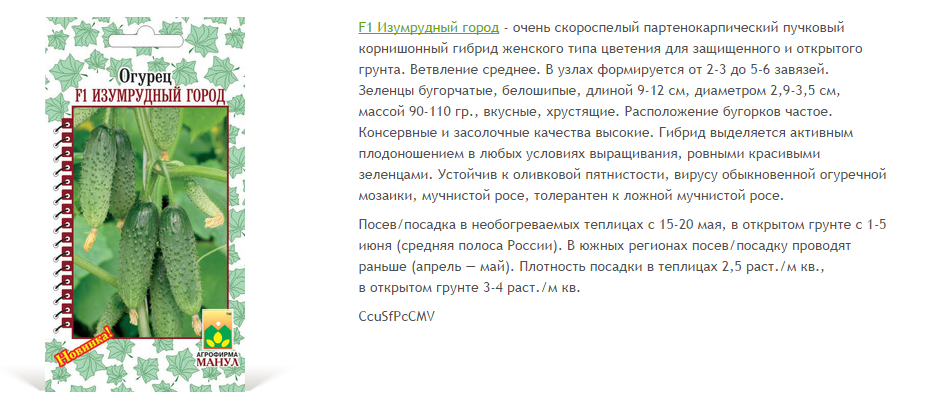 Огурец
F1 ИЗУМРУДНЫЙ ГОРОД
Новинка!
АГРОФИРМА
МАНУЛ

F1 Изумрудный город - очень скороспелый партенокарпический пучковый корнишонный гибрид женского типа цветения для защищенного и открытого грунта. Ветвление среднее. В узлах формируется от 2-3 до 5-6 завязей. Зеленцы бугорчатые, белошипые, длиной 9-12 см, диаметром 2,9-3,5 см, массой 90-110 гр., вкусные, хрустящие. Расположение бугорков частое. Консервные и засолочные качества высокие. Гибрид выделяется активным плодоношением в любых условиях выращивания, ровными красивыми зеленцами. Устойчив к оливковой пятнистости, вирусу обыкновенной огуречной мозаики, мучнистой росе, толерантен к ложной мучнистой росе.

Посев/посадка в необогреваемых теплицах с 15-20 мая, в открытом грунте с 1-5 июня (средняя полоса России). В южных регионах посев/посадку проводят раньше (апрель — май). Плотность посадки в теплицах 2,5 раст./м кв., в открытом грунте 3-4 раст./м кв.

CcuSfPcCMV